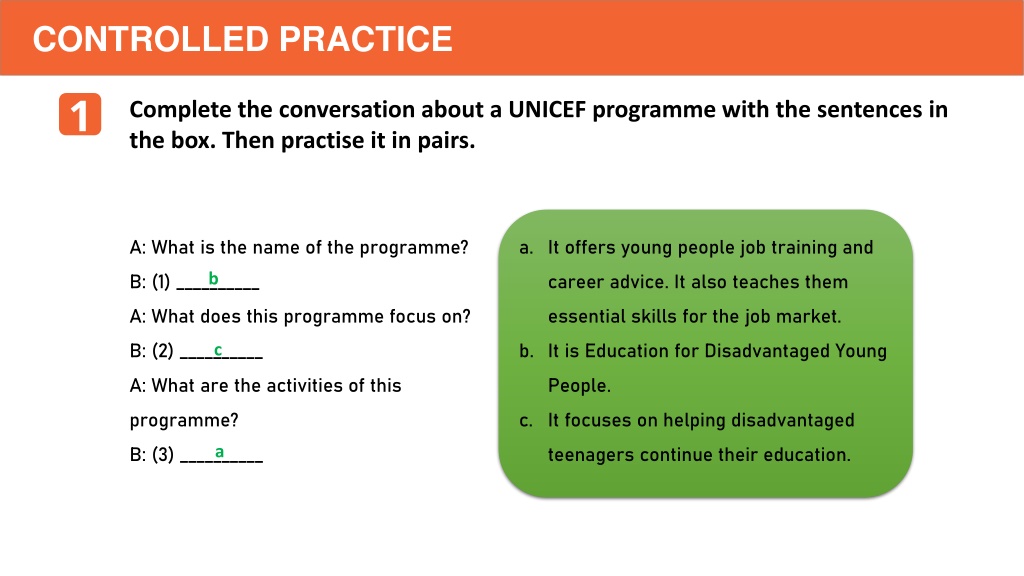 CONTROLLED PRACTICE

1

Complete the conversation about a UNICEF programme with the sentences in the box. Then practise it in pairs.

A: What is the name of the programme?
B: (1) ____b____
A: What does this programme focus on?
B: (2) ____c____
A: What are the activities of this programme?
B: (3) ____a____

a. It offers young people job training and career advice. It also teaches them essential skills for the job market.
b. It is Education for Disadvantaged Young People.
c. It focuses on helping disadvantaged teenagers continue their education.